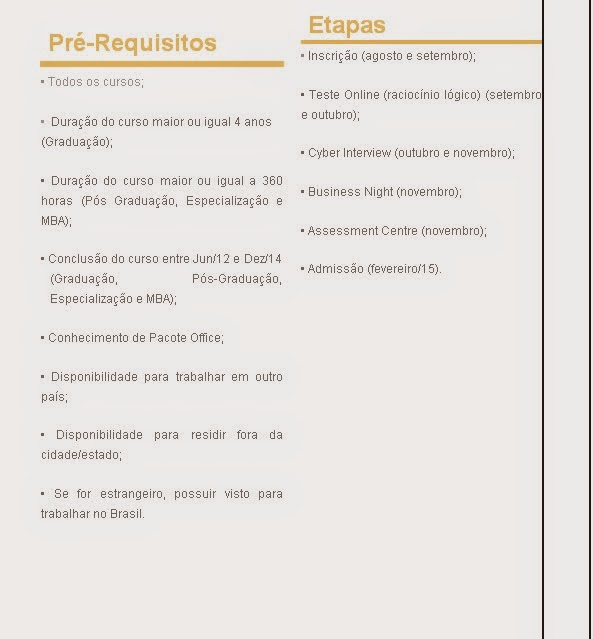 Pré-Requisitos

▪ Todos os cursos;

▪ Duração do curso maior ou igual 4 anos (Graduação);

▪ Duração do curso maior ou igual a 360 horas (Pós Graduação, Especialização e MBA);

▪ Conclusão do curso entre Jun/12 e Dez/14 (Graduação, Pós-Graduação, Especialização e MBA);

▪ Conhecimento de Pacote Office;

▪ Disponibilidade para trabalhar em outro país;

▪ Disponibilidade para residir fora da cidade/estado;

▪ Se for estrangeiro, possuir visto para trabalhar no Brasil.

Etapas

▪ Inscrição (agosto e setembro);

▪ Teste Online (raciocínio lógico) (setembro e outubro);

▪ Cyber Interview (outubro e novembro);

▪ Business Night (novembro);

▪ Assessment Centre (novembro);

▪ Admissão (fevereiro/15).